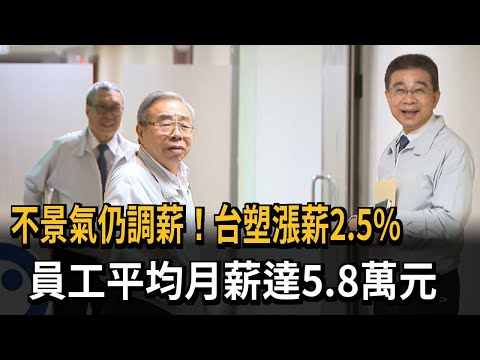 不景氣仍調薪！台塑漲薪2.5%
員工平均月薪達5.8萬元